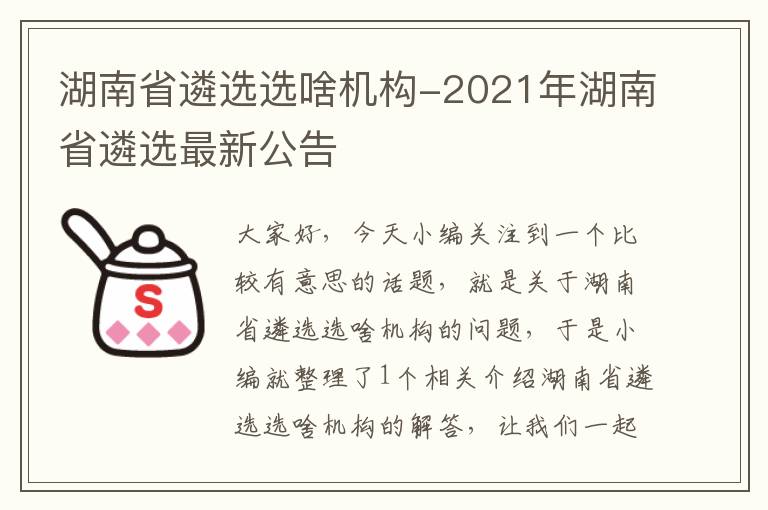 湖南省遴选选啥机构-2021年湖南省遴选最新公告

S

大家好，今天小编关注到一个比较有意思的话题，就是关于湖南省遴选选啥机构的问题，于是小编就整理了1个相关介绍湖南省遴选选啥机构的解答，让我们一起